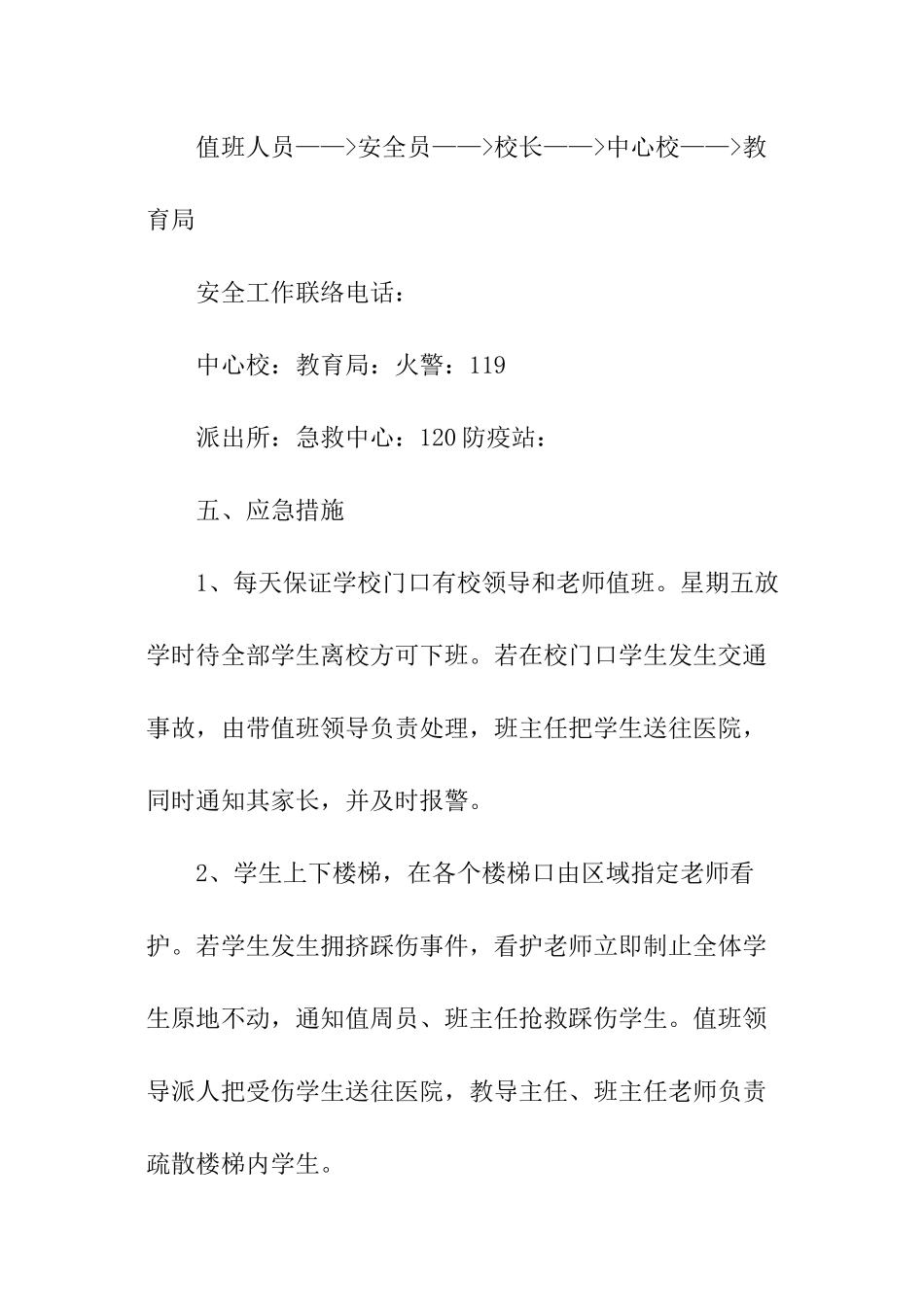 值班人员——>安全员——>校长——>中心校——>教育局

安全工作联络电话：

中心校：教育局：火警：119

派出所：急救中心：120 防疫站：

五、应急措施

1、每天保证学校门口有校领导和老师值班。星期五放学时待全部学生离校方可下班。若在校门口学生发生交通事故，由带值班领导负责处理，班主任把学生送往医院，同时通知其家长，并及时报警。

2、学生上下楼梯，在各个楼梯口由区域指定老师看护。若学生发生拥挤踩伤事件，看护老师立即制止全体学生原地不动，通知值周员、班主任抢救踩伤学生。值班领导派人把受伤学生送往医院，教导主任、班主任老师负责疏散楼梯内学生。